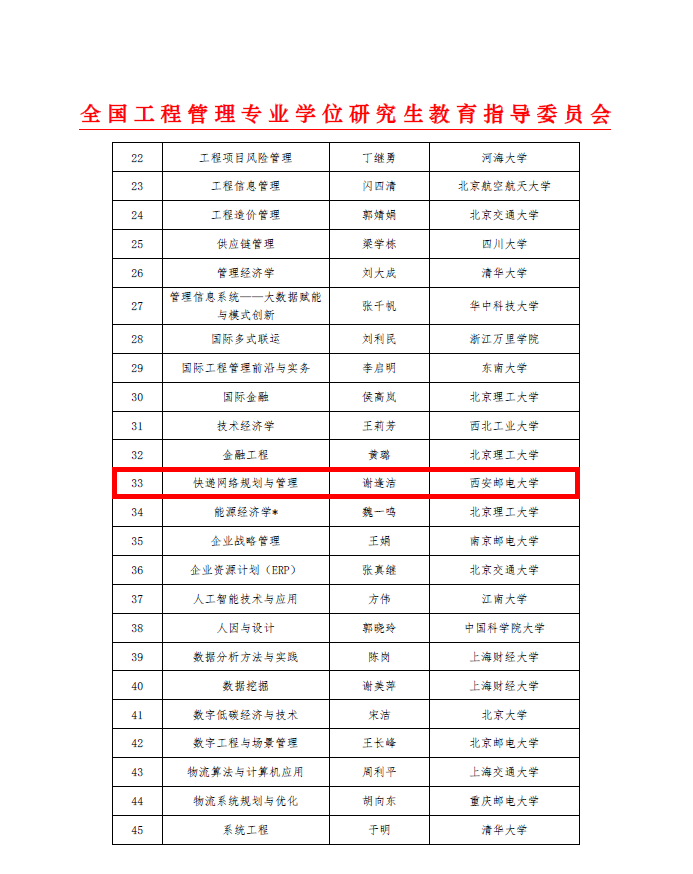 全国工程管理专业学位研究生教育指导委员会

| 22 | 工程项目风险管理 | 丁继勇 | 河海大学 |
|---|---|---|---|
| 23 | 工程信息管理 | 闪四清 | 北京航空航天大学 |
| 24 | 工程造价管理 | 郭婧娟 | 北京交通大学 |
| 25 | 供应链管理 | 梁学栋 | 四川大学 |
| 26 | 管理经济学 | 刘大成 | 清华大学 |
| 27 | 管理信息系统——大数据赋能与模式创新 | 张千帆 | 华中科技大学 |
| 28 | 国际多式联运 | 刘利民 | 浙江万里学院 |
| 29 | 国际工程管理前沿与实务 | 李启明 | 东南大学 |
| 30 | 国际金融 | 侯高岚 | 北京理工大学 |
| 31 | 技术经济学 | 王莉芳 | 西北工业大学 |
| 32 | 金融工程 | 黄璐 | 北京理工大学 |
| 33 | 快递网络规划与管理 | 谢逢洁 | 西安邮电大学 |
| 34 | 能源经济学* | 魏一鸣 | 北京理工大学 |
| 35 | 企业战略管理 | 王娟 | 南京邮电大学 |
| 36 | 企业资源计划（ERP） | 张真继 | 北京交通大学 |
| 37 | 人工智能技术与应用 | 方伟 | 江南大学 |
| 38 | 人因与设计 | 郭晓玲 | 中国科学院大学 |
| 39 | 数据分析方法与实践 | 陈岗 | 上海财经大学 |
| 40 | 数据挖掘 | 谢美萍 | 上海财经大学 |
| 41 | 数字低碳经济与技术 | 宋洁 | 北京大学 |
| 42 | 数字工程与场景管理 | 王长峰 | 北京邮电大学 |
| 43 | 物流算法与计算机应用 | 周利平 | 上海交通大学 |
| 44 | 物流系统规划与优化 | 胡向东 | 重庆邮电大学 |
| 45 | 系统工程 | 于明 | 清华大学 |